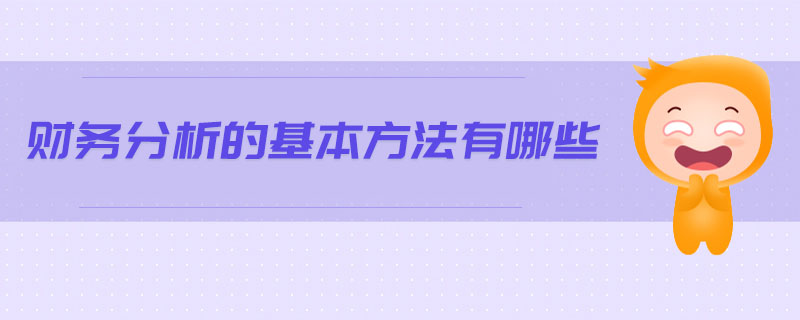 财务分析的基本方法有哪些